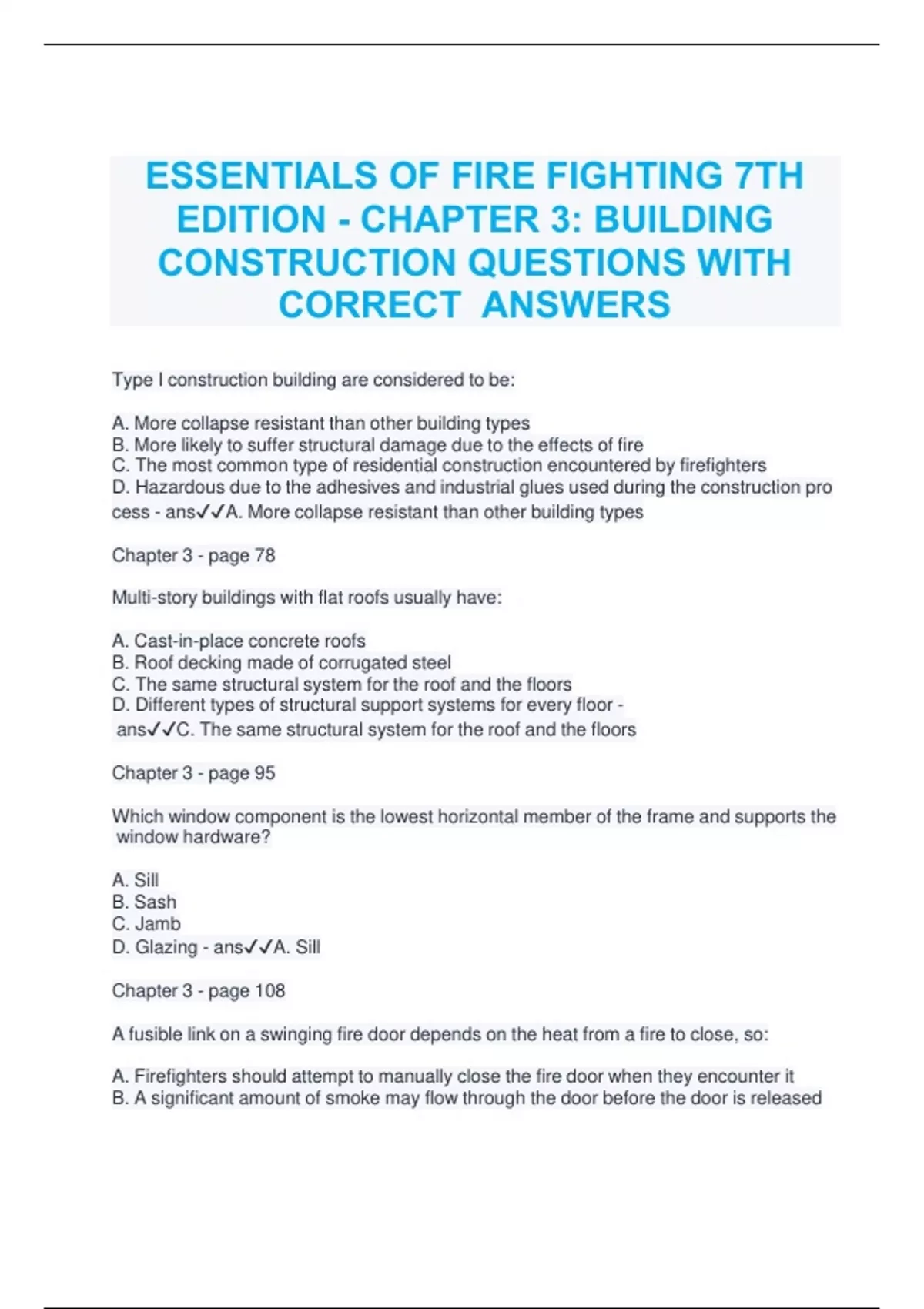 ESSENTIALS OF FIRE FIGHTING 7TH EDITION - CHAPTER 3: BUILDING CONSTRUCTION QUESTIONS WITH CORRECT ANSWERS

Type I construction building are considered to be:

A. More collapse resistant than other building types
B. More likely to suffer structural damage due to the effects of fire
C. The most common type of residential construction encountered by firefighters
D. Hazardous due to the adhesives and industrial glues used during the construction pro cess - ans✓✓A. More collapse resistant than other building types

Chapter 3 - page 78

Multi-story buildings with flat roofs usually have:

A. Cast-in-place concrete roofs
B. Roof decking made of corrugated steel
C. The same structural system for the roof and the floors
D. Different types of structural support systems for every floor - ans✓✓C. The same structural system for the roof and the floors

Chapter 3 - page 95

Which window component is the lowest horizontal member of the frame and supports the window hardware?

A. Sill
B. Sash
C. Jamb
D. Glazing - ans✓✓A. Sill

Chapter 3 - page 108

A fusible link on a swinging fire door depends on the heat from a fire to close, so:

A. Firefighters should attempt to manually close the fire door when they encounter it
B. A significant amount of smoke may flow through the door before the door is released